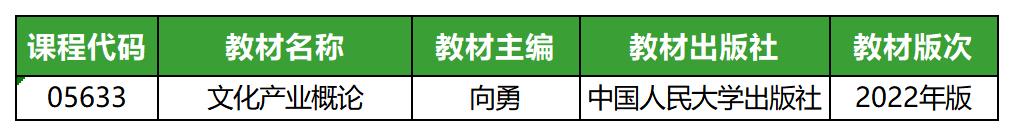 | 课程代码 | 教材名称 | 教材主编 | 教材出版社 | 教材版次 |
|---|---|---|---|---|
| 05633 | 文化产业概论 | 向勇 | 中国人民大学出版社 | 2022年版 |